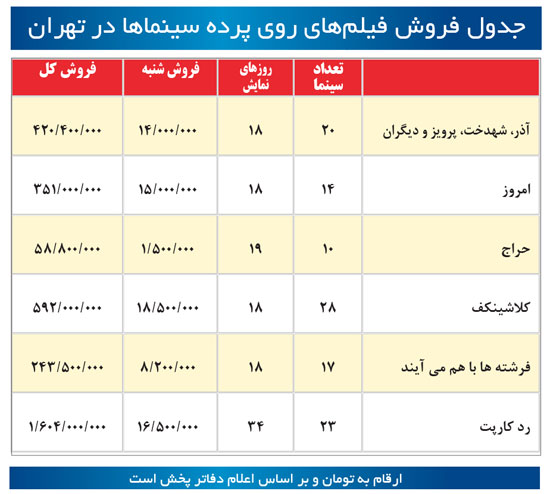 جدول فروش فیلم‌های روی پرده سینماها در تهران

| | تعداد سینما | روزهای نمایش | فروش شنبه | فروش کل |
|---|---|---|---|---|
| آذر، شهدخت، پرویز و دیگران | ۲۰ | ۱۸ | ۱۴/۰۰۰/۰۰۰ | ۴۲۰/۴۰۰/۰۰۰ |
| امروز | ۱۴ | ۱۸ | ۱۵/۰۰۰/۰۰۰ | ۳۵۱/۰۰۰/۰۰۰ |
| حراج | ۱۰ | ۱۹ | ۱/۵۰۰/۰۰۰ | ۵۸/۸۰۰/۰۰۰ |
| کلاشینکف | ۲۸ | ۱۸ | ۱۸/۵۰۰/۰۰۰ | ۵۹۲/۰۰۰/۰۰۰ |
| فرشته ها با هم می آیند | ۱۷ | ۱۸ | ۸/۲۰۰/۰۰۰ | ۲۴۳/۵۰۰/۰۰۰ |
| رد کارپت | ۲۳ | ۳۴ | ۱۶/۵۰۰/۰۰۰ | ۱/۶۰۴/۰۰۰/۰۰۰ |

ارقام به تومان و بر اساس اعلام دفاتر پخش است